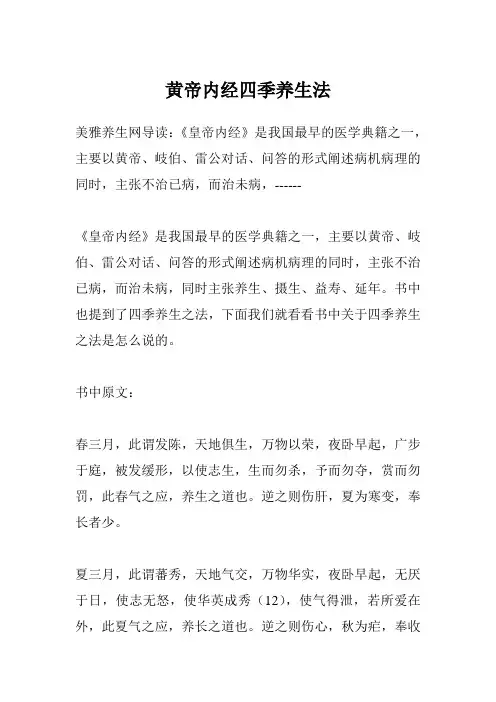 黄帝内经四季养生法

美雅养生网导读：《皇帝内经》是我国最早的医学典籍之一，主要以黄帝、岐伯、雷公对话、问答的形式阐述病机病理的同时，主张不治已病，而治未病，------

《皇帝内经》是我国最早的医学典籍之一，主要以黄帝、岐伯、雷公对话、问答的形式阐述病机病理的同时，主张不治已病，而治未病，同时主张养生、摄生、益寿、延年。书中也提到了四季养生之法，下面我们就看看书中关于四季养生之法是怎么说的。

书中原文：

春三月，此谓发陈，天地俱生，万物以荣，夜卧早起，广步于庭，被发缓形，以使志生，生而勿杀，予而勿夺，赏而勿罚，此春气之应，养生之道也。逆之则伤肝，夏为寒变，奉长者少。

夏三月，此谓蕃秀，天地气交，万物华实，夜卧早起，无厌于日，使志无怒，使华英成秀（12），使气得泄，若所爱在外，此夏气之应，养长之道也。逆之则伤心，秋为疟，奉收